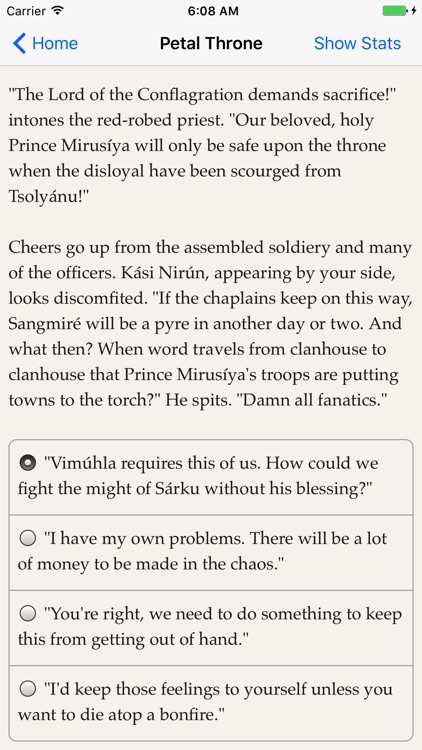 Carrier 6:08 AM

Home Petal Throne Show Stats

"The Lord of the Conflagration demands sacrifice!" intones the red-robed priest. "Our beloved, holy Prince Mirusíya will only be safe upon the throne when the disloyal have been scourged from Tsolyánu!"

Cheers go up from the assembled soldiery and many of the officers. Kási Nirún, appearing by your side, looks discomfited. "If the chaplains keep on this way, Sangmiré will be a pyre in another day or two. And what then? When word travels from clanhouse to clanhouse that Prince Mirusíya's troops are putting towns to the torch?" He spits. "Damn all fanatics."

"Vimúhla requires this of us. How could we fight the might of Sárku without his blessing?"

"I have my own problems. There will be a lot of money to be made in the chaos."

"You're right, we need to do something to keep this from getting out of hand."

"I'd keep those feelings to yourself unless you want to die atop a bonfire."